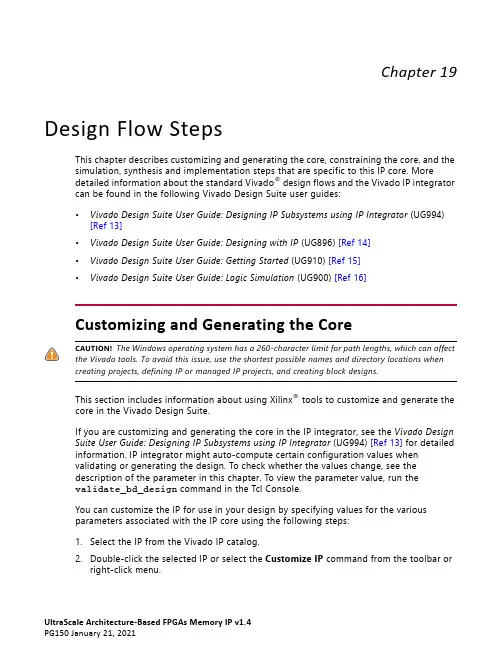 Chapter 19

Design Flow Steps

This chapter describes customizing and generating the core, constraining the core, and the simulation, synthesis and implementation steps that are specific to this IP core. More detailed information about the standard Vivado® design flows and the Vivado IP integrator can be found in the following Vivado Design Suite user guides:

• Vivado Design Suite User Guide: Designing IP Subsystems using IP Integrator (UG994) [Ref 13]
• Vivado Design Suite User Guide: Designing with IP (UG896) [Ref 14]
• Vivado Design Suite User Guide: Getting Started (UG910) [Ref 15]
• Vivado Design Suite User Guide: Logic Simulation (UG900) [Ref 16]

Customizing and Generating the Core

CAUTION! The Windows operating system has a 260-character limit for path lengths, which can affect the Vivado tools. To avoid this issue, use the shortest possible names and directory locations when creating projects, defining IP or managed IP projects, and creating block designs.

This section includes information about using Xilinx® tools to customize and generate the core in the Vivado Design Suite.

If you are customizing and generating the core in the IP integrator, see the Vivado Design Suite User Guide: Designing IP Subsystems using IP Integrator (UG994) [Ref 13] for detailed information. IP integrator might auto-compute certain configuration values when validating or generating the design. To check whether the values change, see the description of the parameter in this chapter. To view the parameter value, run the validate_bd_design command in the Tcl Console.

You can customize the IP for use in your design by specifying values for the various parameters associated with the IP core using the following steps:

1. Select the IP from the Vivado IP catalog.
2. Double-click the selected IP or select the Customize IP command from the toolbar or right-click menu.

UltraScale Architecture-Based FPGAs Memory IP v1.4
PG150 January 21, 2021